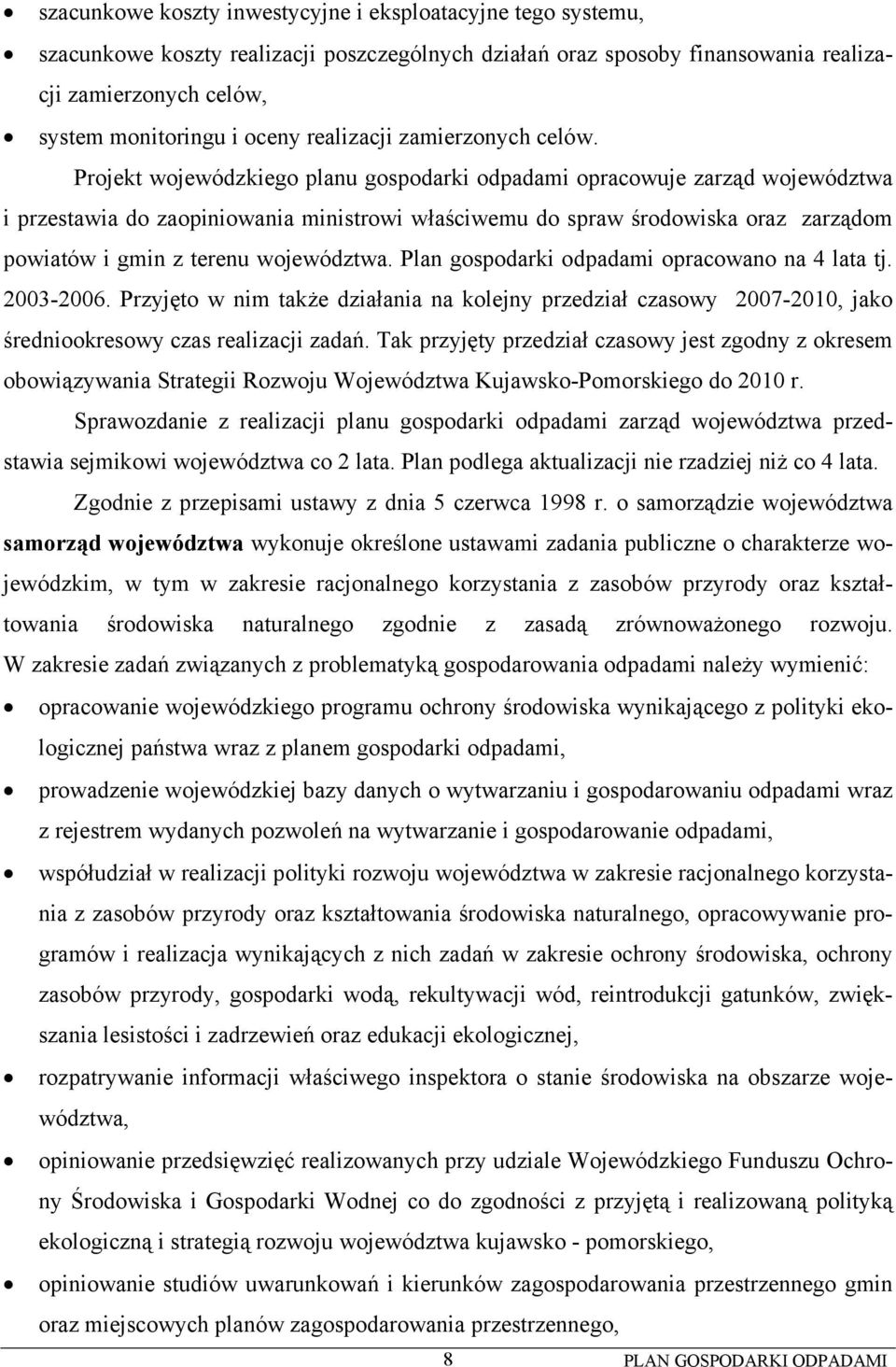 • szacunkowe koszty inwestycyjne i eksploatacyjne tego systemu,
• szacunkowe koszty realizacji poszczególnych działań oraz sposoby finansowania realizacji zamierzonych celów,
• system monitoringu i oceny realizacji zamierzonych celów.

Projekt wojewódzkiego planu gospodarki odpadami opracowuje zarząd województwa i przestawia do zaopiniowania ministrowi właściwemu do spraw środowiska oraz zarządom powiatów i gmin z terenu województwa. Plan gospodarki odpadami opracowano na 4 lata tj. 2003-2006. Przyjęto w nim także działania na kolejny przedział czasowy 2007-2010, jako średniookresowy czas realizacji zadań. Tak przyjęty przedział czasowy jest zgodny z okresem obowiązywania Strategii Rozwoju Województwa Kujawsko-Pomorskiego do 2010 r.

Sprawozdanie z realizacji planu gospodarki odpadami zarząd województwa przedstawia sejmikowi województwa co 2 lata. Plan podlega aktualizacji nie rzadziej niż co 4 lata.

Zgodnie z przepisami ustawy z dnia 5 czerwca 1998 r. o samorządzie województwa samorząd województwa wykonuje określone ustawami zadania publiczne o charakterze wojewódzkim, w tym w zakresie racjonalnego korzystania z zasobów przyrody oraz kształtowania środowiska naturalnego zgodnie z zasadą zrównoważonego rozwoju. W zakresie zadań związanych z problematyką gospodarowania odpadami należy wymienić:

• opracowanie wojewódzkiego programu ochrony środowiska wynikającego z polityki ekologicznej państwa wraz z planem gospodarki odpadami,
• prowadzenie wojewódzkiej bazy danych o wytwarzaniu i gospodarowaniu odpadami wraz z rejestrem wydanych pozwoleń na wytwarzanie i gospodarowanie odpadami,
• współudział w realizacji polityki rozwoju województwa w zakresie racjonalnego korzystania z zasobów przyrody oraz kształtowania środowiska naturalnego, opracowywanie programów i realizacja wynikających z nich zadań w zakresie ochrony środowiska, ochrony zasobów przyrody, gospodarki wodą, rekultywacji wód, reintrodukcji gatunków, zwiększania lesistości i zadrzewień oraz edukacji ekologicznej,
• rozpatrywanie informacji właściwego inspektora o stanie środowiska na obszarze województwa,
• opiniowanie przedsięwzięć realizowanych przy udziale Wojewódzkiego Funduszu Ochrony Środowiska i Gospodarki Wodnej co do zgodności z przyjętą i realizowaną polityką ekologiczną i strategią rozwoju województwa kujawsko - pomorskiego,
• opiniowanie studiów uwarunkowań i kierunków zagospodarowania przestrzennego gmin oraz miejscowych planów zagospodarowania przestrzennego,

8 PLAN GOSPODARKI ODPADAMI